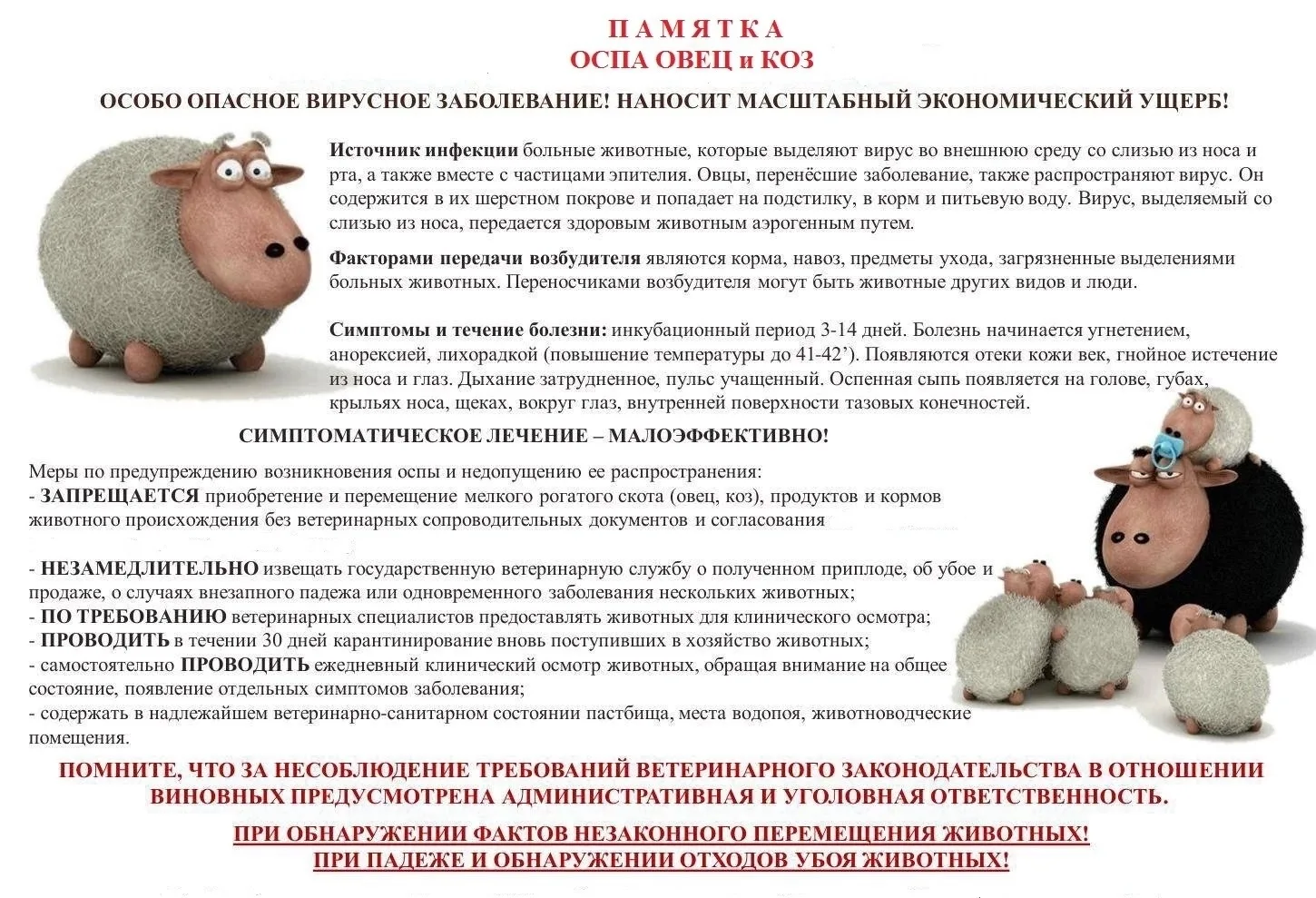 П А М Я Т К А
ОСПА ОВЕЦ и КОЗ

ОСОБО ОПАСНОЕ ВИРУСНОЕ ЗАБОЛЕВАНИЕ! НАНОСИТ МАСШТАБНЫЙ ЭКОНОМИЧЕСКИЙ УЩЕРБ!

Источник инфекции больные животные, которые выделяют вирус во внешнюю среду со слизью из носа и рта, а также вместе с частицами эпителия. Овцы, перенёсшие заболевание, также распространяют вирус. Он содержится в их шерстном покрове и попадает на подстилку, в корм и питьевую воду. Вирус, выделяемый со слизью из носа, передается здоровым животным аэрогенным путем.

Факторами передачи возбудителя являются корма, навоз, предметы ухода, загрязненные выделениями больных животных. Переносчиками возбудителя могут быть животные других видов и люди.

Симптомы и течение болезни: инкубационный период 3-14 дней. Болезнь начинается угнетением, анорексией, лихорадкой (повышение температуры до 41-42'). Появляются отеки кожи век, гнойное истечение из носа и глаз. Дыхание затрудненное, пульс учащенный. Оспенная сыпь появляется на голове, губах, крыльях носа, щеках, вокруг глаз, внутренней поверхности тазовых конечностей.

СИМПТОМАТИЧЕСКОЕ ЛЕЧЕНИЕ – МАЛОЭФФЕКТИВНО!

Меры по предупреждению возникновения оспы и недопущению ее распространения:
- ЗАПРЕЩАЕТСЯ приобретение и перемещение мелкого рогатого скота (овец, коз), продуктов и кормов животного происхождения без ветеринарных сопроводительных документов и согласования

- НЕЗАМЕДЛИТЕЛЬНО извещать государственную ветеринарную службу о полученном приплоде, об убое и продаже, о случаях внезапного падежа или одновременного заболевания нескольких животных;
- ПО ТРЕБОВАНИЮ ветеринарных специалистов предоставлять животных для клинического осмотра;
- ПРОВОДИТЬ в течении 30 дней карантинирование вновь поступивших в хозяйство животных;
- самостоятельно ПРОВОДИТЬ ежедневный клинический осмотр животных, обращая внимание на общее состояние, появление отдельных симптомов заболевания;
- содержать в надлежайшем ветеринарно-санитарном состоянии пастбища, места водопоя, животноводческие помещения.

ПОМНИТЕ, ЧТО ЗА НЕСОБЛЮДЕНИЕ ТРЕБОВАНИЙ ВЕТЕРИНАРНОГО ЗАКОНОДАТЕЛЬСТВА В ОТНОШЕНИИ ВИНОВНЫХ ПРЕДУСМОТРЕНА АДМИНИСТРАТИВНАЯ И УГОЛОВНАЯ ОТВЕТСТВЕННОСТЬ.

ПРИ ОБНАРУЖЕНИИ ФАКТОВ НЕЗАКОННОГО ПЕРЕМЕЩЕНИЯ ЖИВОТНЫХ!
ПРИ ПАДЕЖЕ И ОБНАРУЖЕНИИ ОТХОДОВ УБОЯ ЖИВОТНЫХ!